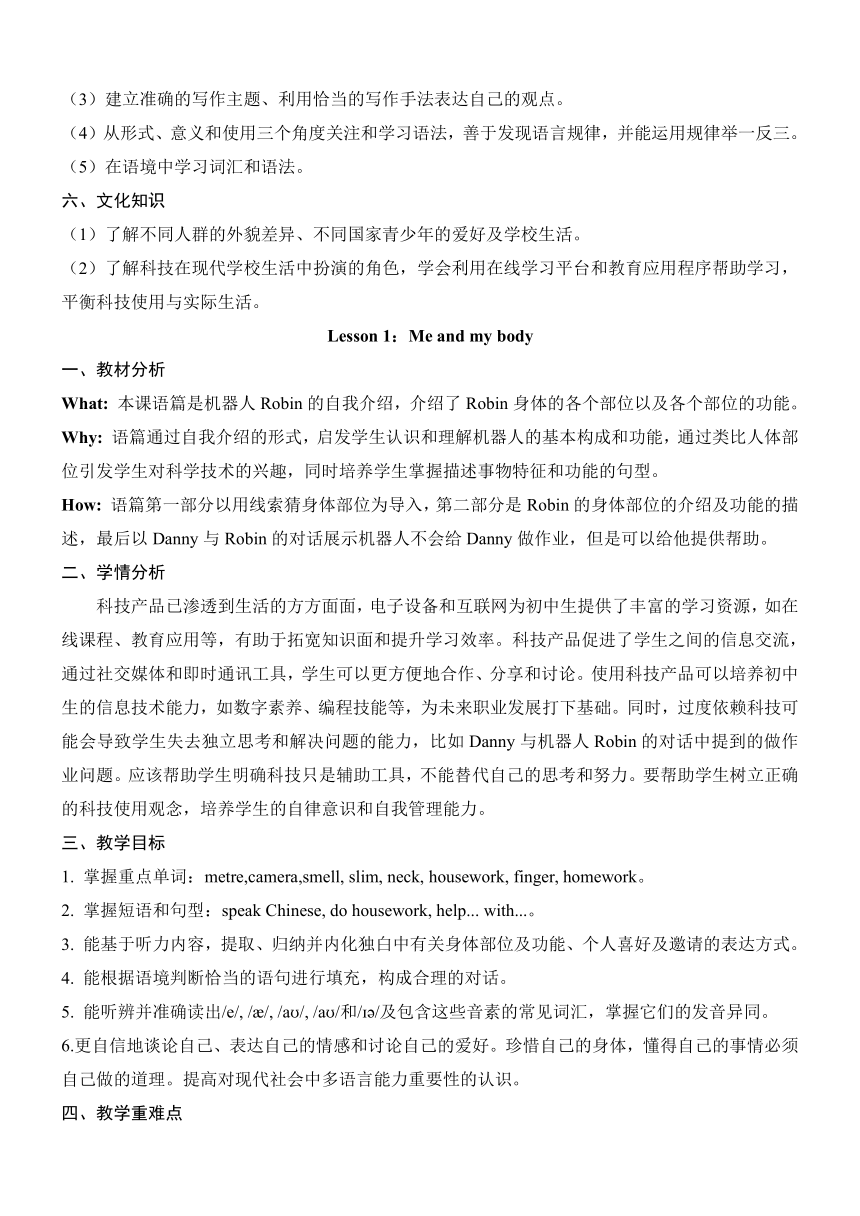 （3）建立准确的写作主题、利用恰当的写作手法表达自己的观点。
（4）从形式、意义和使用三个角度关注和学习语法，善于发现语言规律，并能运用规律举一反三。
（5）在语境中学习词汇和语法。
六、文化知识
（1）了解不同人群的外貌差异、不同国家青少年的爱好及学校生活。
（2）了解科技在现代学校生活中扮演的角色，学会利用在线学习平台和教育应用程序帮助学习，平衡科技使用与实际生活。
Lesson 1：Me and my body
一、教材分析
What: 本课语篇是机器人 Robin 的自我介绍，介绍了 Robin 身体的各个部位以及各个部位的功能。
Why: 语篇通过自我介绍的形式，启发学生认识和理解机器人的基本构成和功能，通过类比人体部位引发学生对科学技术的兴趣，同时培养学生掌握描述事物特征和功能的句型。
How: 语篇第一部分以用线索猜身体部位为导入，第二部分是 Robin 的身体部位的介绍及功能的描述，最后以 Danny 与 Robin 的对话展示机器人不会给 Danny 做作业，但是可以给他提供帮助。
二、学情分析
科技产品已渗透到生活的方方面面，电子设备和互联网为初中生提供了丰富的学习资源，如在线课程、教育应用等，有助于拓宽知识面和提升学习效率。科技产品促进了学生之间的信息交流，通过社交媒体和即时通讯工具，学生可以更方便地合作、分享和讨论。使用科技产品可以培养初中生的信息技术能力，如数字素养、编程技能等，为未来职业发展打下基础。同时，过度依赖科技可能会导致学生失去独立思考和解决问题的能力，比如 Danny 与机器人 Robin 的对话中提到的做作业问题。应该帮助学生明确科技只是辅助工具，不能替代自己的思考和努力。要帮助学生树立正确的科技使用观念，培养学生的自律意识和自我管理能力。
三、教学目标
1. 掌握重点单词：metre,camera,smell, slim, neck, housework, finger, homework。
2. 掌握短语和句型：speak Chinese, do housework, help... with...。
3. 能基于听力内容，提取、归纳并内化独白中有关身体部位及功能、个人喜好及邀请的表达方式。
4. 能根据语境判断恰当的语句进行填充，构成合理的对话。
5. 能听辨并准确读出/e/, /æ/, /aʊ/, /aʊ/和/ɪə/及包含这些音素的常见词汇，掌握它们的发音异同。
6.更自信地谈论自己、表达自己的情感和讨论自己的爱好。珍惜自己的身体，懂得自己的事情必须自己做的道理。提高对现代社会中多语言能力重要性的认识。
四、教学重难点